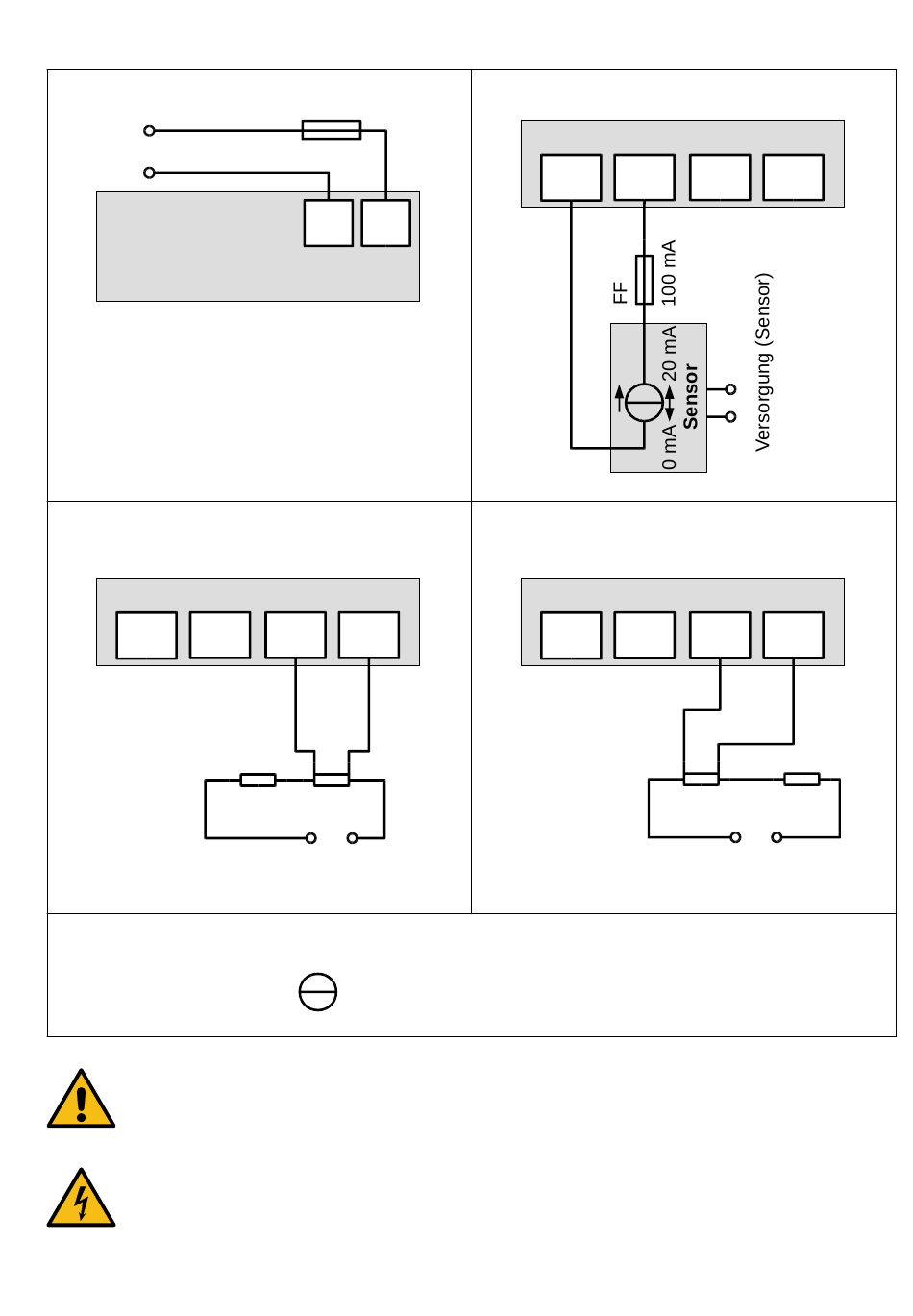 FF
100 mA

0 mA
20 mA
Sensor

Versorgung (Sensor)